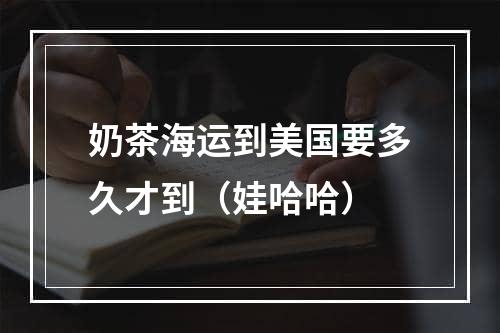 奶茶海运到美国要多久才到（娃哈哈）